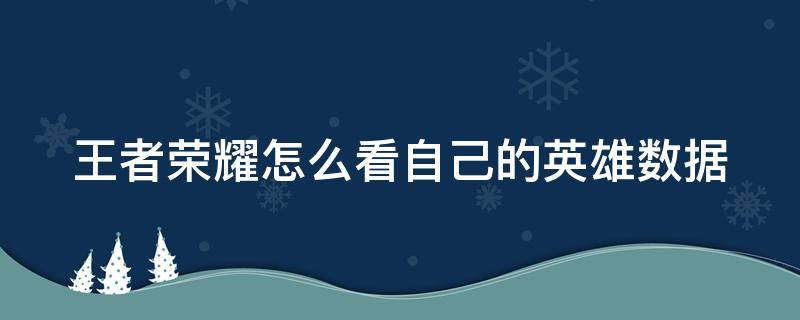 王者荣耀怎么看自己的英雄数据